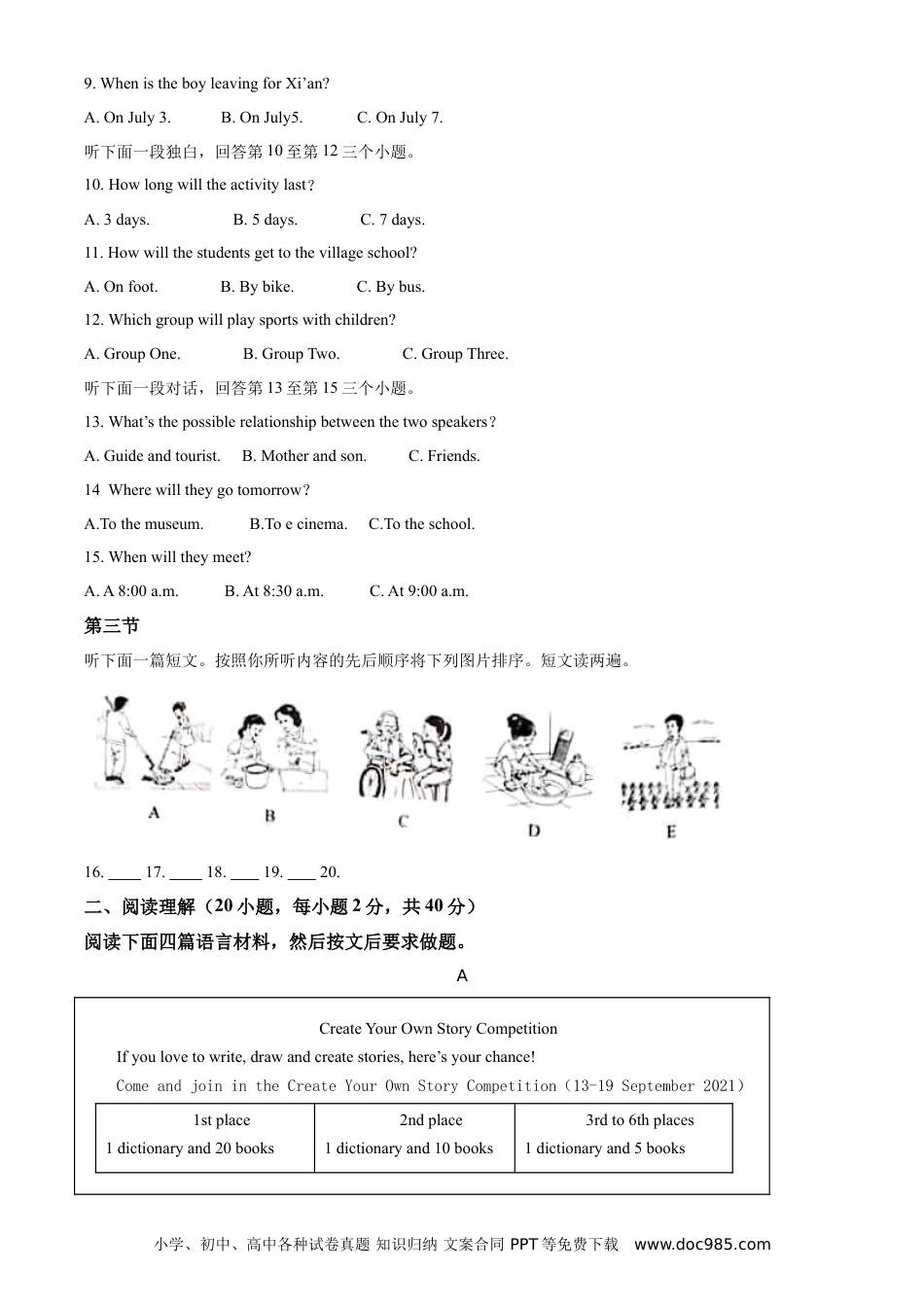 9. When is the boy leaving for Xi'an?

A. On July 3.　　B. On July5.　　C. On July 7.

听下面一段独白，回答第10至第12三个小题。

10. How long will the activity last？

A. 3 days.　　B. 5 days.　　C. 7 days.

11. How will the students get to the village school?

A. On foot.　　B. By bike.　　C. By bus.

12. Which group will play sports with children?

A. Group One.　　B. Group Two.　　C. Group Three.

听下面一段对话，回答第13至第15三个小题。

13. What's the possible relationship between the two speakers？

A. Guide and tourist.　　B. Mother and son.　　C. Friends.

14 Where will they go tomorrow？

A.To the museum.　　B.To e cinema.　　C.To the school.

15. When will they meet?

A. A 8:00 a.m.　　B. At 8:30 a.m.　　C. At 9:00 a.m.

第三节

听下面一篇短文。按照你所听内容的先后顺序将下列图片排序。短文读两遍。

A　B　C　D　E

16. ____ 17. ____ 18. ____ 19. ____ 20.

二、阅读理解（20小题，每小题2分，共40分）

阅读下面四篇语言材料，然后按文后要求做题。

A

Create Your Own Story Competition

If you love to write, draw and create stories, here's your chance!

Come and join in the Create Your Own Story Competition（13-19 September 2021）

| 1st place | 2nd place | 3rd to 6th places |
|---|---|---|
| 1 dictionary and 20 books | 1 dictionary and 10 books | 1 dictionary and 5 books |

小学、初中、高中各种试卷真题 知识归纳 文案合同 PPT等免费下载　www.doc985.com